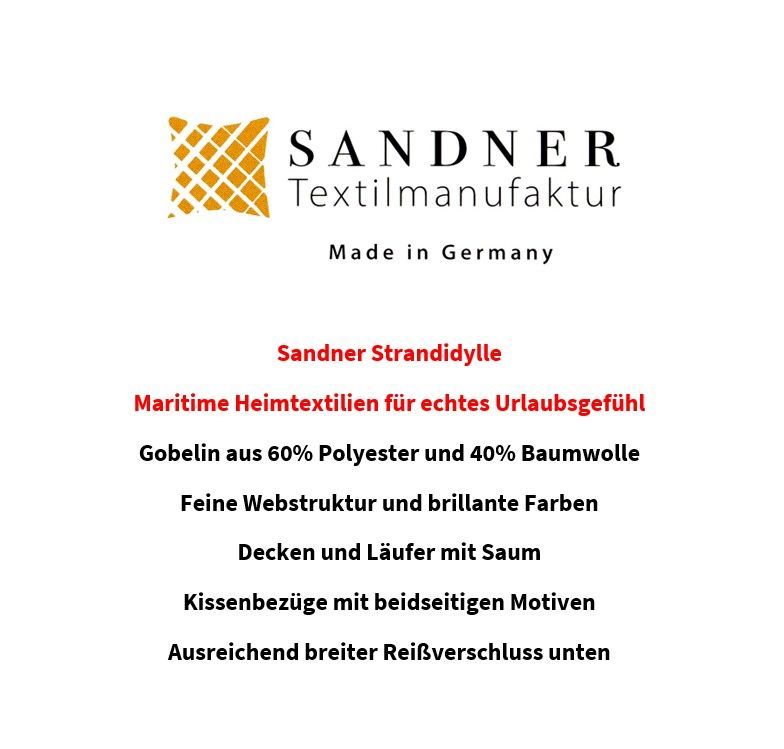 SANDNER
Textilmanufaktur

Made in Germany

Sandner Strandidylle

Maritime Heimtextilien für echtes Urlaubsgefühl

Gobelin aus 60% Polyester und 40% Baumwolle

Feine Webstruktur und brillante Farben

Decken und Läufer mit Saum

Kissenbezüge mit beidseitigen Motiven

Ausreichend breiter Reißverschluss unten